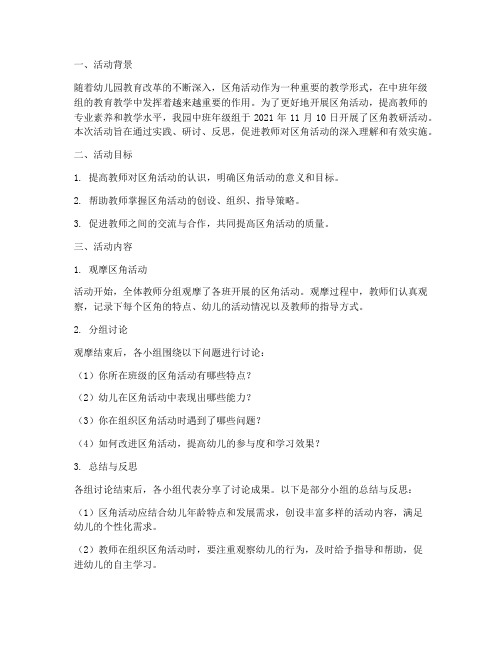 一、活动背景

随着幼儿园教育改革的不断深入，区角活动作为一种重要的教学形式，在中班年级组的教育教学中发挥着越来越重要的作用。为了更好地开展区角活动，提高教师的专业素养和教学水平，我园中班年级组于 2021 年 11 月 10 日开展了区角教研活动。本次活动旨在通过实践、研讨、反思，促进教师对区角活动的深入理解和有效实施。

二、活动目标

1. 提高教师对区角活动的认识，明确区角活动的意义和目标。

2. 帮助教师掌握区角活动的创设、组织、指导策略。

3. 促进教师之间的交流与合作，共同提高区角活动的质量。

三、活动内容

1. 观摩区角活动

活动开始，全体教师分组观摩了各班开展的区角活动。观摩过程中，教师们认真观察，记录下每个区角的特点、幼儿的活动情况以及教师的指导方式。

2. 分组讨论

观摩结束后，各小组围绕以下问题进行讨论：

（1）你所在班级的区角活动有哪些特点？

（2）幼儿在区角活动中表现出哪些能力？

（3）你在组织区角活动时遇到了哪些问题？

（4）如何改进区角活动，提高幼儿的参与度和学习效果？

3. 总结与反思

各组讨论结束后，各小组代表分享了讨论成果。以下是部分小组的总结与反思：

（1）区角活动应结合幼儿年龄特点和发展需求，创设丰富多样的活动内容，满足幼儿的个性化需求。

（2）教师在组织区角活动时，要注重观察幼儿的行为，及时给予指导和帮助，促进幼儿的自主学习。